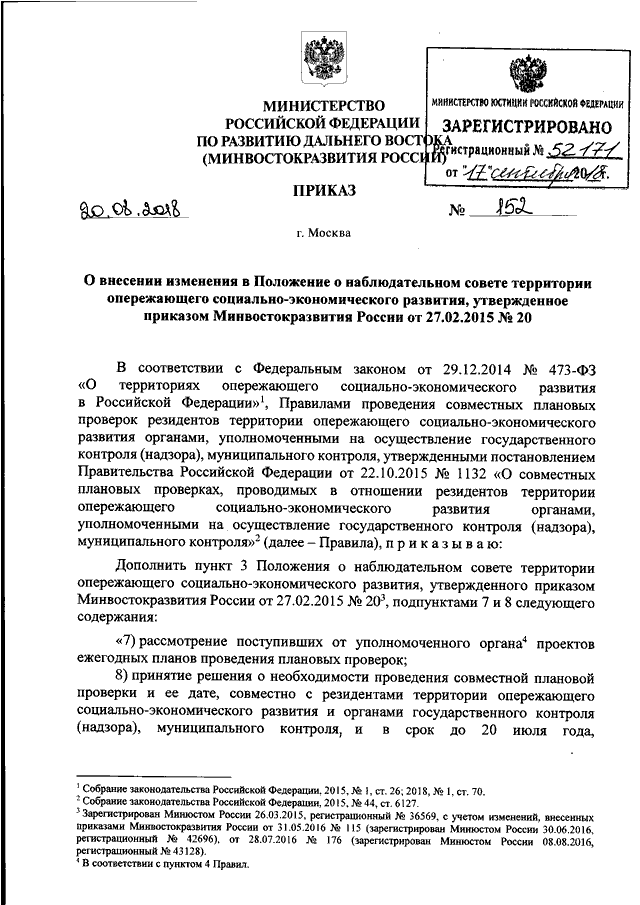 МИНИСТЕРСТВО
РОССИЙСКОЙ ФЕДЕРАЦИИ
ПО РАЗВИТИЮ ДАЛЬНЕГО ВОСТОКА
(МИНВОСТОКРАЗВИТИЯ РОССИИ)

МИНИСТЕРСТВО ЮСТИЦИИ РОССИЙСКОЙ ФЕДЕРАЦИИ
ЗАРЕГИСТРИРОВАНО
Регистрационный № 52171
от "17" сентября 2018.

ПРИКАЗ

20.08.2018 № 152

г. Москва

О внесении изменения в Положение о наблюдательном совете территории опережающего социально-экономического развития, утвержденное приказом Минвостокразвития России от 27.02.2015 № 20

В соответствии с Федеральным законом от 29.12.2014 № 473-ФЗ «О территориях опережающего социально-экономического развития в Российской Федерации»$^1$, Правилами проведения совместных плановых проверок резидентов территории опережающего социально-экономического развития органами, уполномоченными на осуществление государственного контроля (надзора), муниципального контроля, утвержденными постановлением Правительства Российской Федерации от 22.10.2015 № 1132 «О совместных плановых проверках, проводимых в отношении резидентов территории опережающего социально-экономического развития органами, уполномоченными на осуществление государственного контроля (надзора), муниципального контроля»$^2$ (далее – Правила), п р и к а з ы в а ю:

Дополнить пункт 3 Положения о наблюдательном совете территории опережающего социально-экономического развития, утвержденного приказом Минвостокразвития России от 27.02.2015 № 20$^3$, подпунктами 7 и 8 следующего содержания:

«7) рассмотрение поступивших от уполномоченного органа$^4$ проектов ежегодных планов проведения плановых проверок;

8) принятие решения о необходимости проведения совместной плановой проверки и ее дате, совместно с резидентами территории опережающего социально-экономического развития и органами государственного контроля (надзора), муниципального контроля, и в срок до 20 июля года,

$^1$ Собрание законодательства Российской Федерации, 2015, № 1, ст. 26; 2018, № 1, ст. 70.
$^2$ Собрание законодательства Российской Федерации, 2015, № 44, ст. 6127.
$^3$ Зарегистрирован Минюстом России 26.03.2015, регистрационный № 36569, с учетом изменений, внесенных приказами Минвостокразвития России от 31.05.2016 № 115 (зарегистрирован Минюстом России 30.06.2016, регистрационный № 42696), от 28.07.2016 № 176 (зарегистрирован Минюстом России 08.08.2016, регистрационный № 43128).
$^4$ В соответствии с пунктом 4 Правил.